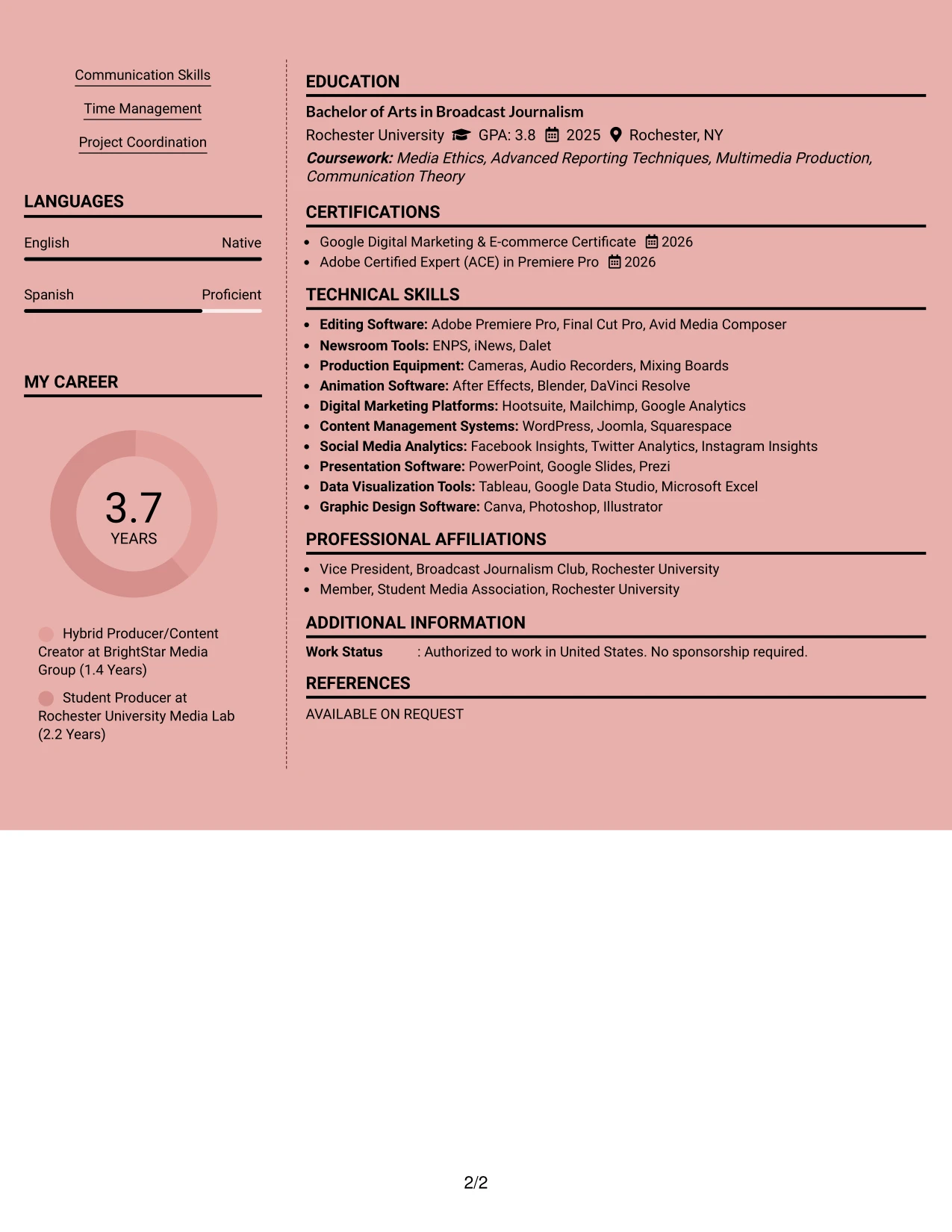 Communication Skills

Time Management

Project Coordination

LANGUAGES

English Native

Spanish Proficient

MY CAREER

3.7
YEARS

Hybrid Producer/Content Creator at BrightStar Media Group (1.4 Years)

Student Producer at Rochester University Media Lab (2.2 Years)

EDUCATION

Bachelor of Arts in Broadcast Journalism

Rochester University GPA: 3.8 2025 Rochester, NY

Coursework: Media Ethics, Advanced Reporting Techniques, Multimedia Production, Communication Theory

CERTIFICATIONS

• Google Digital Marketing & E-commerce Certificate 2026
• Adobe Certified Expert (ACE) in Premiere Pro 2026

TECHNICAL SKILLS

• Editing Software: Adobe Premiere Pro, Final Cut Pro, Avid Media Composer
• Newsroom Tools: ENPS, iNews, Dalet
• Production Equipment: Cameras, Audio Recorders, Mixing Boards
• Animation Software: After Effects, Blender, DaVinci Resolve
• Digital Marketing Platforms: Hootsuite, Mailchimp, Google Analytics
• Content Management Systems: WordPress, Joomla, Squarespace
• Social Media Analytics: Facebook Insights, Twitter Analytics, Instagram Insights
• Presentation Software: PowerPoint, Google Slides, Prezi
• Data Visualization Tools: Tableau, Google Data Studio, Microsoft Excel
• Graphic Design Software: Canva, Photoshop, Illustrator

PROFESSIONAL AFFILIATIONS

• Vice President, Broadcast Journalism Club, Rochester University
• Member, Student Media Association, Rochester University

ADDITIONAL INFORMATION

Work Status : Authorized to work in United States. No sponsorship required.

REFERENCES

AVAILABLE ON REQUEST

2/2